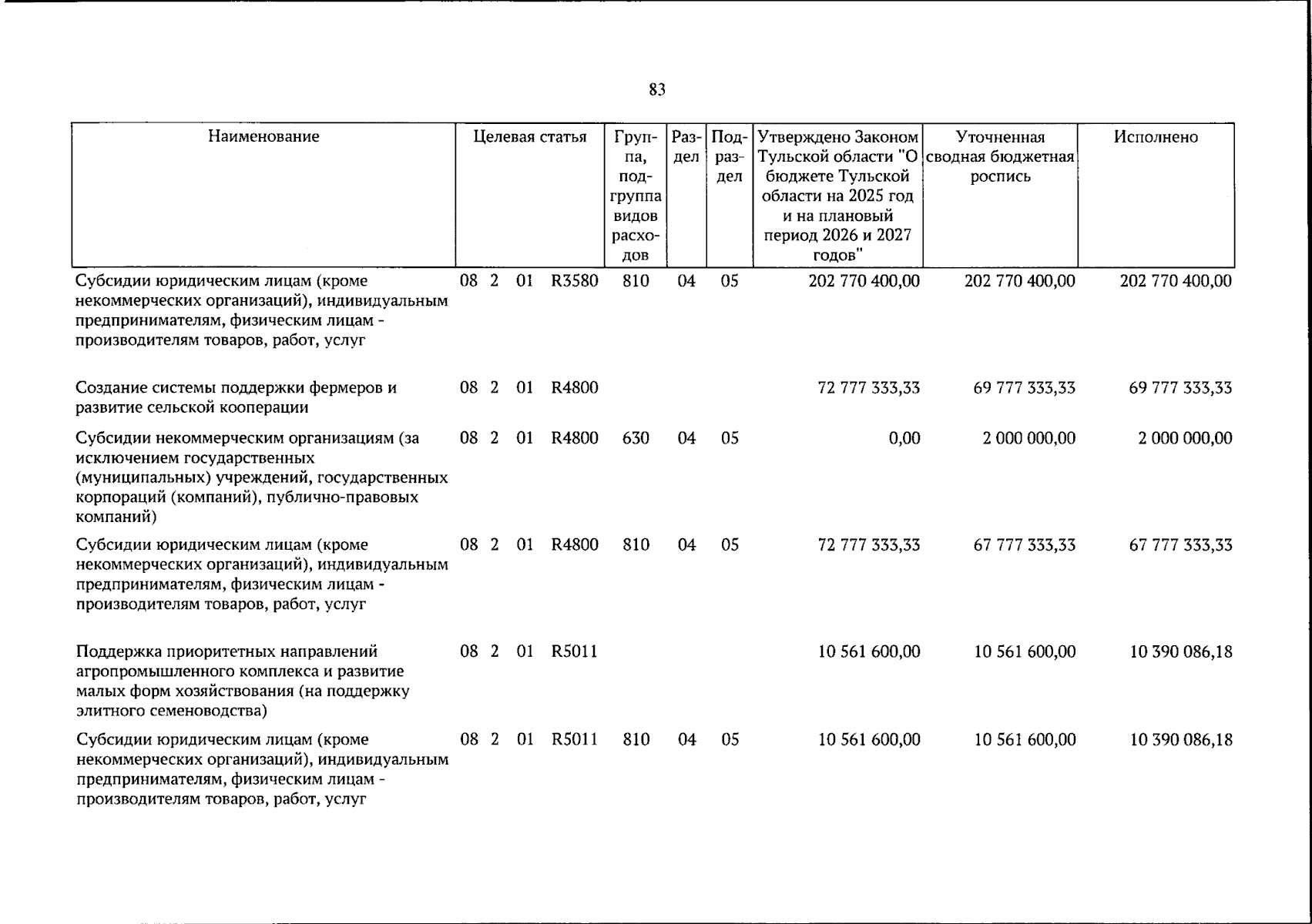 83

| Наименование | Целевая статья | Группа, подгруппа видов расходов | Раздел | Подраздел | Утверждено Законом Тульской области "О бюджете Тульской области на 2025 год и на плановый период 2026 и 2027 годов" | Уточненная сводная бюджетная роспись | Исполнено |
|---|---|---|---|---|---|---|---|
| Субсидии юридическим лицам (кроме некоммерческих организаций), индивидуальным предпринимателям, физическим лицам - производителям товаров, работ, услуг | 08 2 01 R3580 | 810 | 04 | 05 | 202 770 400,00 | 202 770 400,00 | 202 770 400,00 |
| Создание системы поддержки фермеров и развитие сельской кооперации | 08 2 01 R4800 | | | | 72 777 333,33 | 69 777 333,33 | 69 777 333,33 |
| Субсидии некоммерческим организациям (за исключением государственных (муниципальных) учреждений, государственных корпораций (компаний), публично-правовых компаний) | 08 2 01 R4800 | 630 | 04 | 05 | 0,00 | 2 000 000,00 | 2 000 000,00 |
| Субсидии юридическим лицам (кроме некоммерческих организаций), индивидуальным предпринимателям, физическим лицам - производителям товаров, работ, услуг | 08 2 01 R4800 | 810 | 04 | 05 | 72 777 333,33 | 67 777 333,33 | 67 777 333,33 |
| Поддержка приоритетных направлений агропромышленного комплекса и развитие малых форм хозяйствования (на поддержку элитного семеноводства) | 08 2 01 R5011 | | | | 10 561 600,00 | 10 561 600,00 | 10 390 086,18 |
| Субсидии юридическим лицам (кроме некоммерческих организаций), индивидуальным предпринимателям, физическим лицам - производителям товаров, работ, услуг | 08 2 01 R5011 | 810 | 04 | 05 | 10 561 600,00 | 10 561 600,00 | 10 390 086,18 |